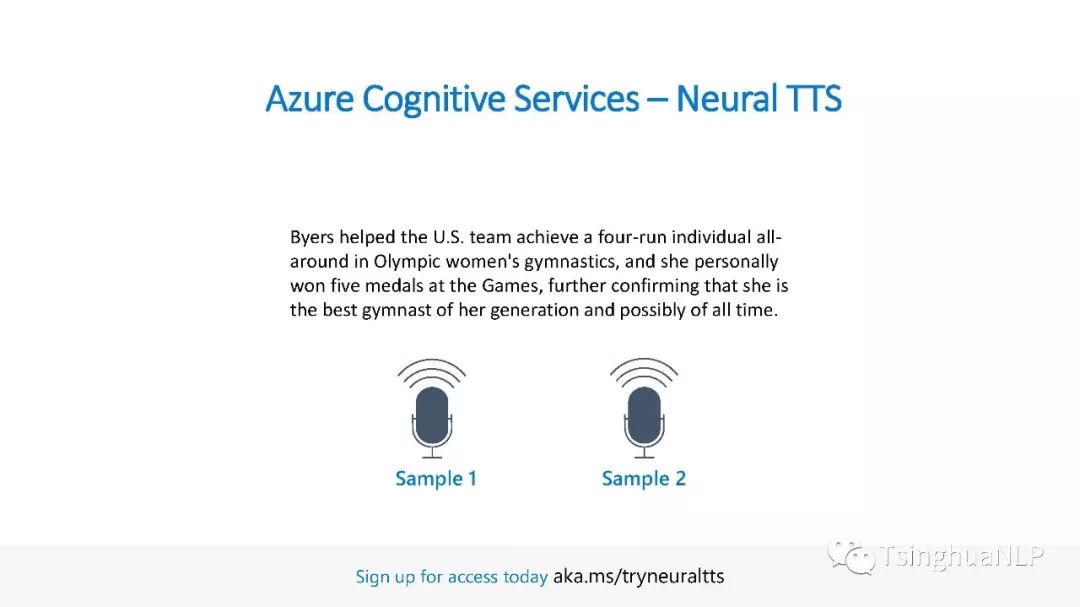 Azure Cognitive Services – Neural TTS

Byers helped the U.S. team achieve a four-run individual all-around in Olympic women's gymnastics, and she personally won five medals at the Games, further confirming that she is the best gymnast of her generation and possibly of all time.

Sample 1

Sample 2

Sign up for access today aka.ms/tryneuraltts

TsinghuaNLP